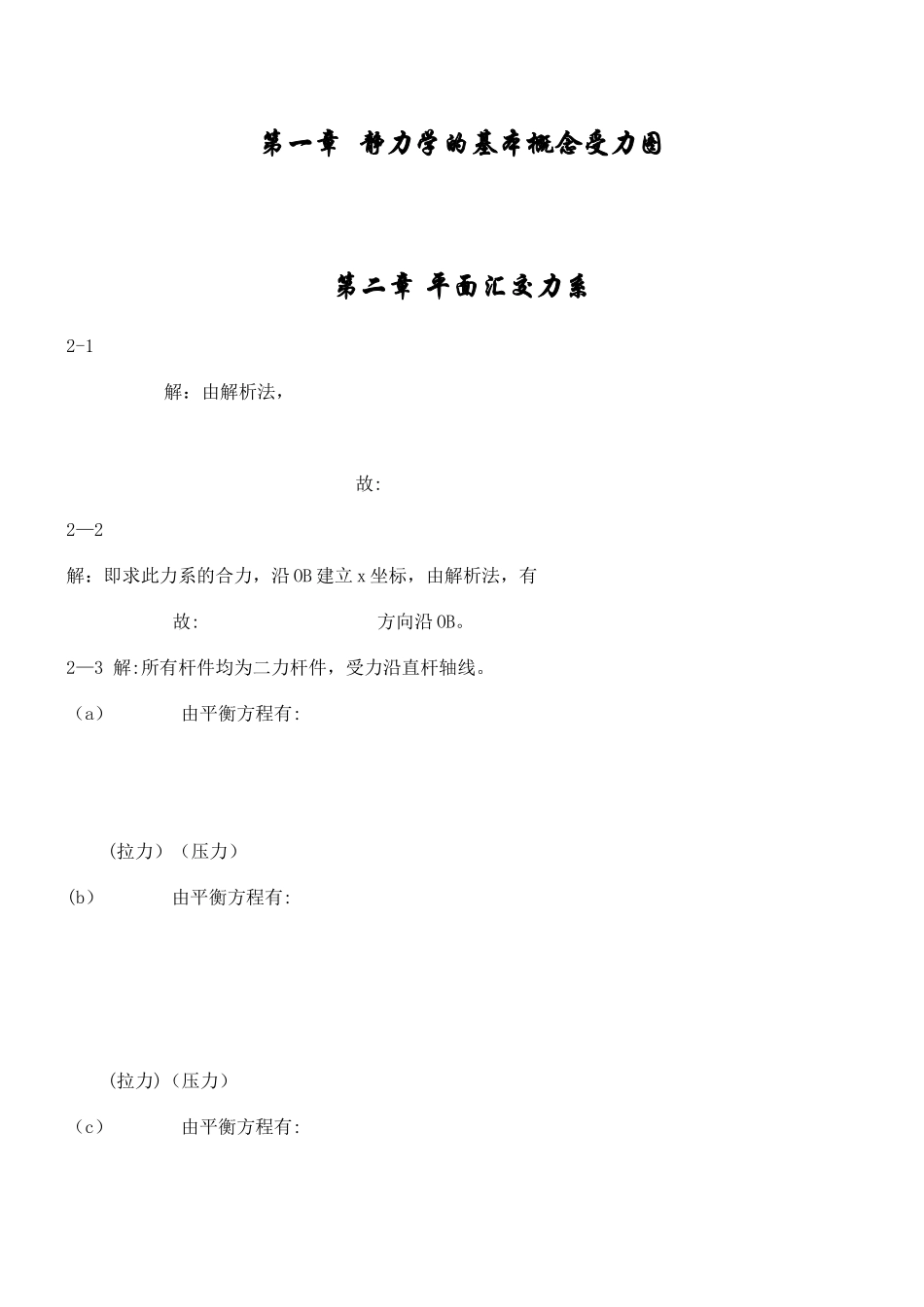 第一章 静力学的基本概念受力图

第二章 平面汇交力系

2-1

解：由解析法，

故:

2—2

解：即求此力系的合力，沿OB建立x坐标，由解析法，有

故: 方向沿OB。

2—3 解:所有杆件均为二力杆件，受力沿直杆轴线。

（a） 由平衡方程有:

(拉力)（压力）

(b) 由平衡方程有:

(拉力)(压力)

（c） 由平衡方程有: